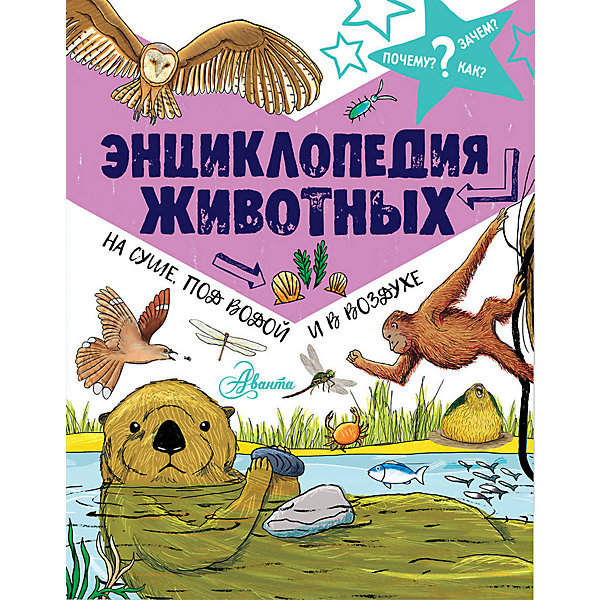 ПОЧЕМУ? ? ЗАЧЕМ? КАК?

ЭНЦИКЛОПЕДИЯ ЖИВОТНЫХ

НА СУШЕ, ПОД ВОДОЙ И В ВОЗДУХЕ

Аванта